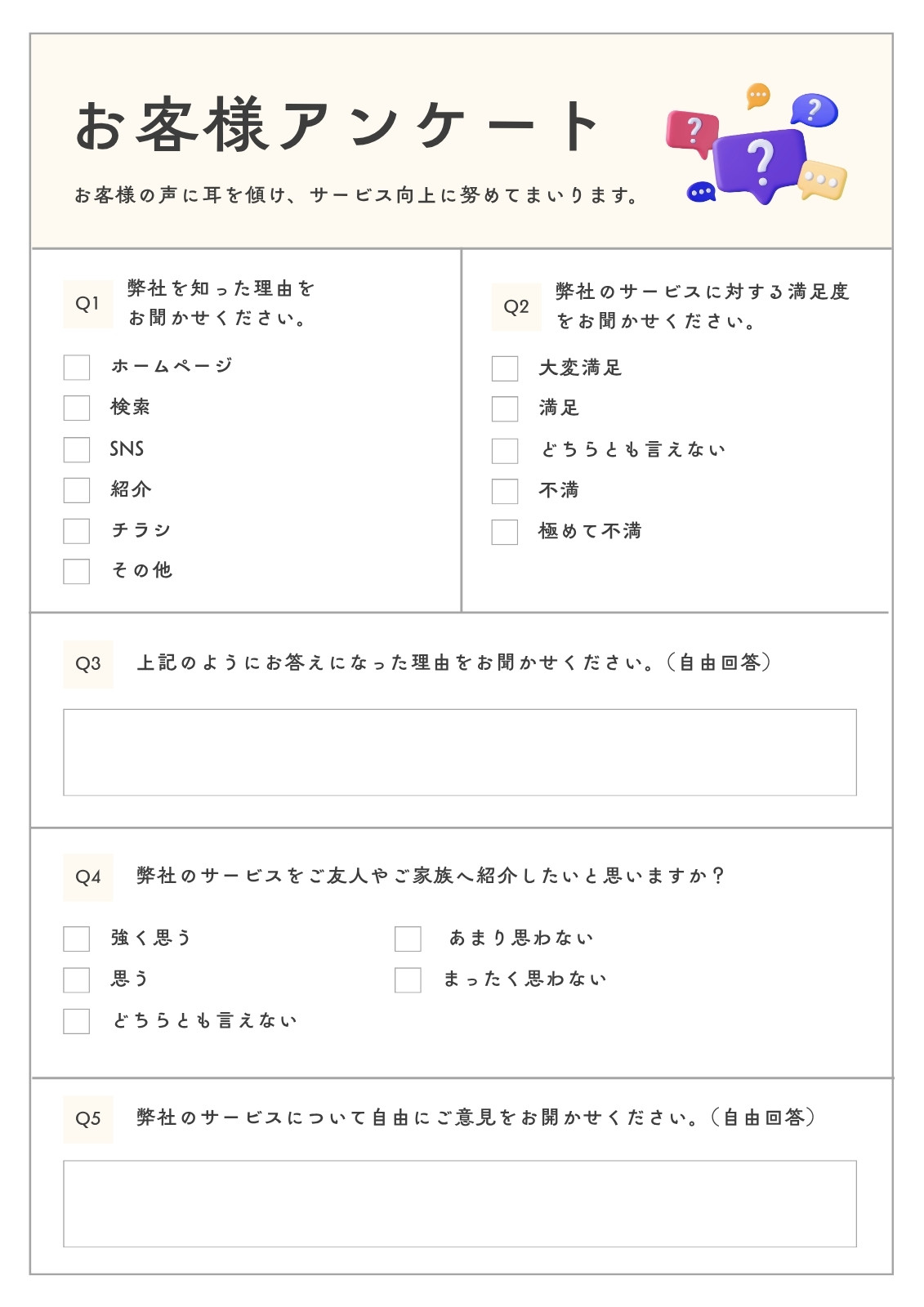 お客様アンケート

お客様の声に耳を傾け、サービス向上に努めてまいります。

Q1 弊社を知った理由をお聞かせください。

ホームページ
検索
SNS
紹介
チラシ
その他

Q2 弊社のサービスに対する満足度をお聞かせください。

大変満足
満足
どちらとも言えない
不満
極めて不満

Q3 上記のようにお答えになった理由をお聞かせください。（自由回答）

Q4 弊社のサービスをご友人やご家族へ紹介したいと思いますか？

強く思う
思う
どちらとも言えない
あまり思わない
まったく思わない

Q5 弊社のサービスについて自由にご意見をお聞かせください。（自由回答）